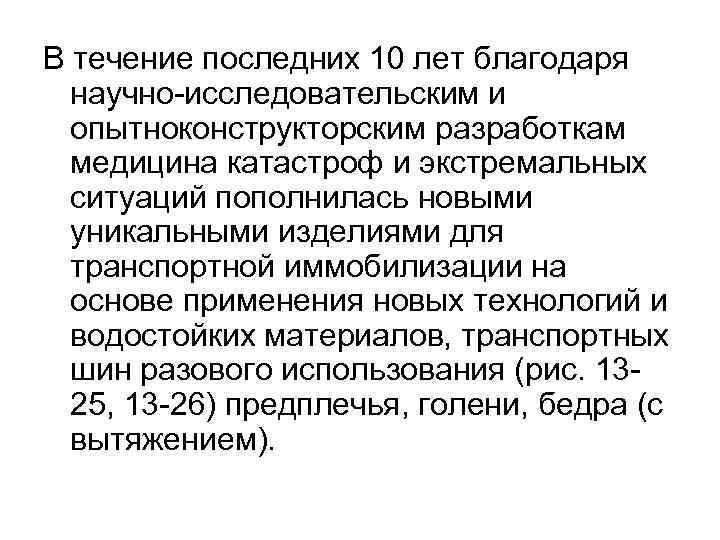 В течение последних 10 лет благодаря научно-исследовательским и опытноконструкторским разработкам медицина катастроф и экстремальных ситуаций пополнилась новыми уникальными изделиями для транспортной иммобилизации на основе применения новых технологий и водостойких материалов, транспортных шин разового использования (рис. 13-25, 13-26) предплечья, голени, бедра (с вытяжением).